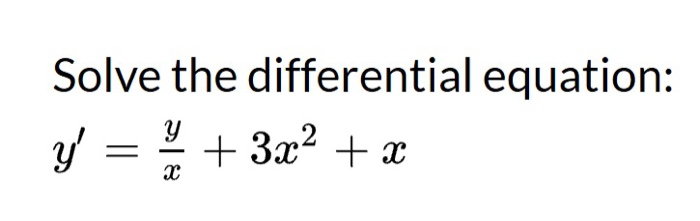 Solve the differential equation:

$y' = \frac{y}{x} + 3x^2 + x$